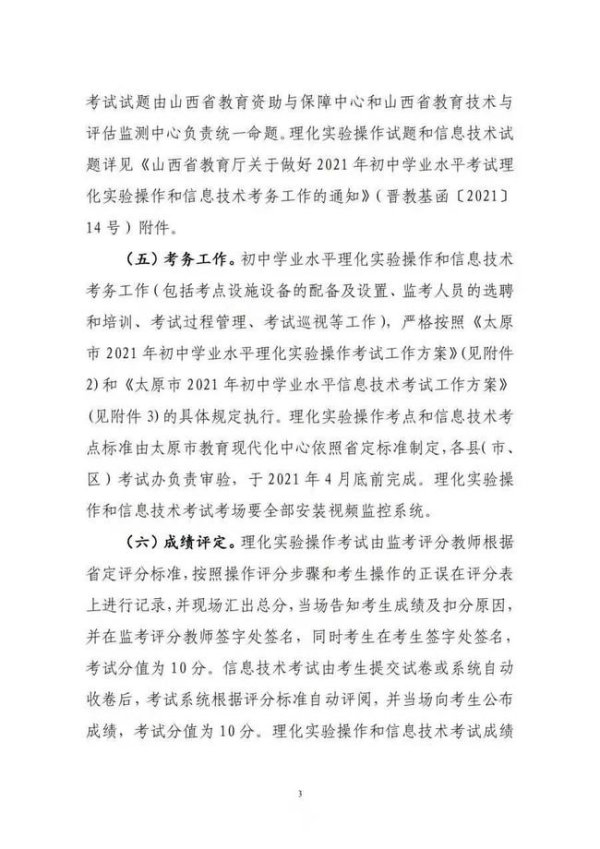 考试试题由山西省教育资助与保障中心和山西省教育技术与评估监测中心负责统一命题。理化实验操作试题和信息技术试题详见《山西省教育厅关于做好 2021 年初中学业水平考试理化实验操作和信息技术考务工作的通知》（晋教基函〔2021〕14 号）附件。

（五）考务工作。初中学业水平理化实验操作和信息技术考务工作（包括考点设施设备的配备及设置、监考人员的选聘和培训、考试过程管理、考试巡视等工作），严格按照《太原市 2021 年初中学业水平理化实验操作考试工作方案》（见附件 2）和《太原市 2021 年初中学业水平信息技术考试工作方案》（见附件 3）的具体规定执行。理化实验操作考点和信息技术考点标准由太原市教育现代化中心依照省定标准制定，各县（市、区）考试办负责审验，于 2021 年 4 月底前完成。理化实验操作和信息技术考试考场要全部安装视频监控系统。

（六）成绩评定。理化实验操作考试由监考评分教师根据省定评分标准，按照操作评分步骤和考生操作的正误在评分表上进行记录，并现场汇出总分，当场告知考生成绩及扣分原因，并在监考评分教师签字处签名，同时考生在考生签字处签名，考试分值为 10 分。信息技术考试由考生提交试卷或系统自动收卷后，考试系统根据评分标准自动评阅，并当场向考生公布成绩，考试分值为 10 分。理化实验操作和信息技术考试成绩

3